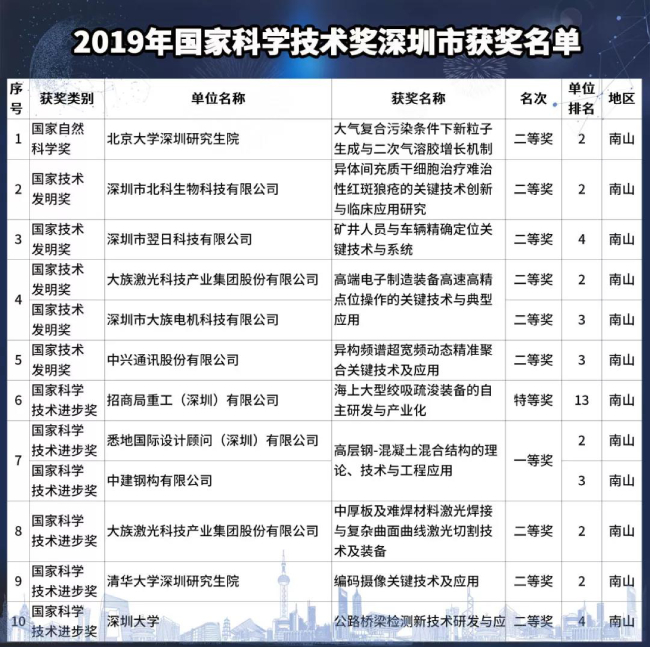 2019年国家科学技术奖深圳市获奖名单

| 序号 | 获奖类别 | 单位名称 | 获奖名称 | 名次 | 单位排名 | 地区 |
|---|---|---|---|---|---|---|
| 1 | 国家自然科学奖 | 北京大学深圳研究生院 | 大气复合污染条件下新粒子生成与二次气溶胶增长机制 | 二等奖 | 2 | 南山 |
| 2 | 国家技术发明奖 | 深圳市北科生物科技有限公司 | 异体间充质干细胞治疗难治性红斑狼疮的关键技术创新与临床应用研究 | 二等奖 | 2 | 南山 |
| 3 | 国家技术发明奖 | 深圳市翌日科技有限公司 | 矿井人员与车辆精确定位关键技术与系统 | 二等奖 | 4 | 南山 |
| 4 | 国家技术发明奖 | 大族激光科技产业集团股份有限公司 | 高端电子制造装备高速高精点位操作的关键技术与典型应用 | 二等奖 | 2 | 南山 |
| | 国家技术发明奖 | 深圳市大族电机科技有限公司 | | 二等奖 | 3 | 南山 |
| 5 | 国家技术发明奖 | 中兴通讯股份有限公司 | 异构频谱超宽频动态精准聚合关键技术及应用 | 二等奖 | 3 | 南山 |
| 6 | 国家科学技术进步奖 | 招商局重工（深圳）有限公司 | 海上大型绞吸疏浚装备的自主研发与产业化 | 特等奖 | 13 | 南山 |
| 7 | 国家科学技术进步奖 | 悉地国际设计顾问（深圳）有限公司 | 高层钢-混凝土混合结构的理论、技术与工程应用 | 一等奖 | 2 | 南山 |
| | 国家科学技术进步奖 | 中建钢构有限公司 | | | 3 | 南山 |
| 8 | 国家科学技术进步奖 | 大族激光科技产业集团股份有限公司 | 中厚板及难焊材料激光焊接与复杂曲面曲线激光切割技术及装备 | 二等奖 | 2 | 南山 |
| 9 | 国家科学技术进步奖 | 清华大学深圳研究生院 | 编码摄像关键技术及应用 | 二等奖 | 2 | 南山 |
| 10 | 国家科学技术进步奖 | 深圳大学 | 公路桥梁检测新技术研发与应 | 二等奖 | 4 | 南山 |